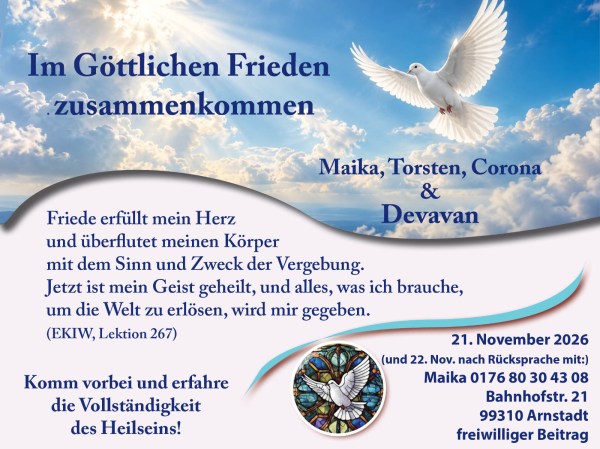 Im Göttlichen Frieden
zusammenkommen

Maika, Torsten, Corona
&
Devavan

Friede erfüllt mein Herz
und überflutet meinen Körper
mit dem Sinn und Zweck der Vergebung.
Jetzt ist mein Geist geheilt, und alles, was ich brauche,
um die Welt zu erlösen, wird mir gegeben.
(EKIW, Lektion 267)

Komm vorbei und erfahre
die Vollständigkeit
des Heilseins!

21. November 2026
(und 22. Nov. nach Rücksprache mit:)
Maika 0176 80 30 43 08
Bahnhofstr. 21
99310 Arnstadt
freiwilliger Beitrag